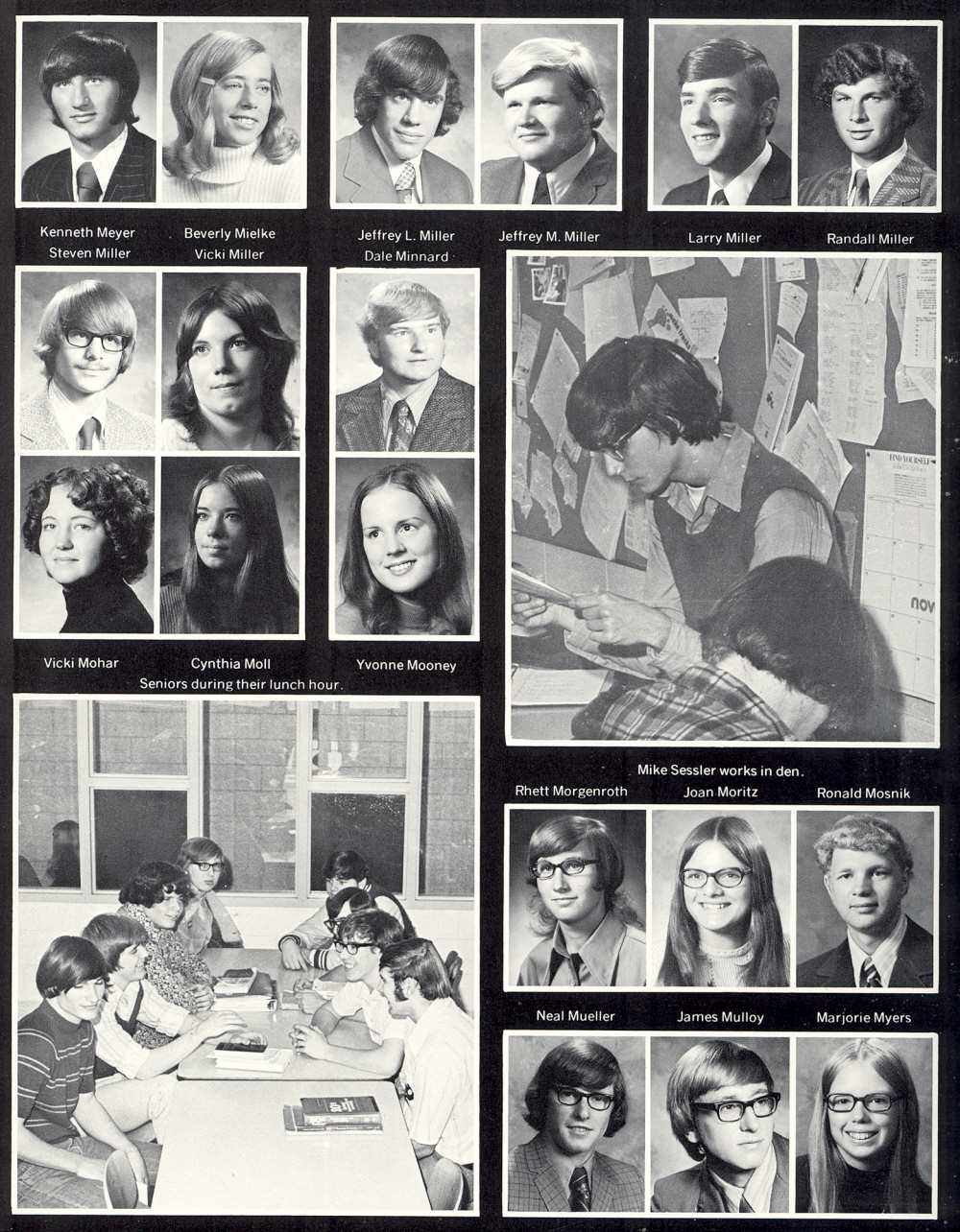 Kenneth Meyer Beverly Mielke Jeffrey L. Miller Jeffrey M. Miller Larry Miller Randall Miller
Steven Miller Vicki Miller Dale Minnard

Vicki Mohar Cynthia Moll Yvonne Mooney
Seniors during their lunch hour.

Mike Sessler works in den.

Rhett Morgenroth Joan Moritz Ronald Mosnik

Neal Mueller James Mulloy Marjorie Myers